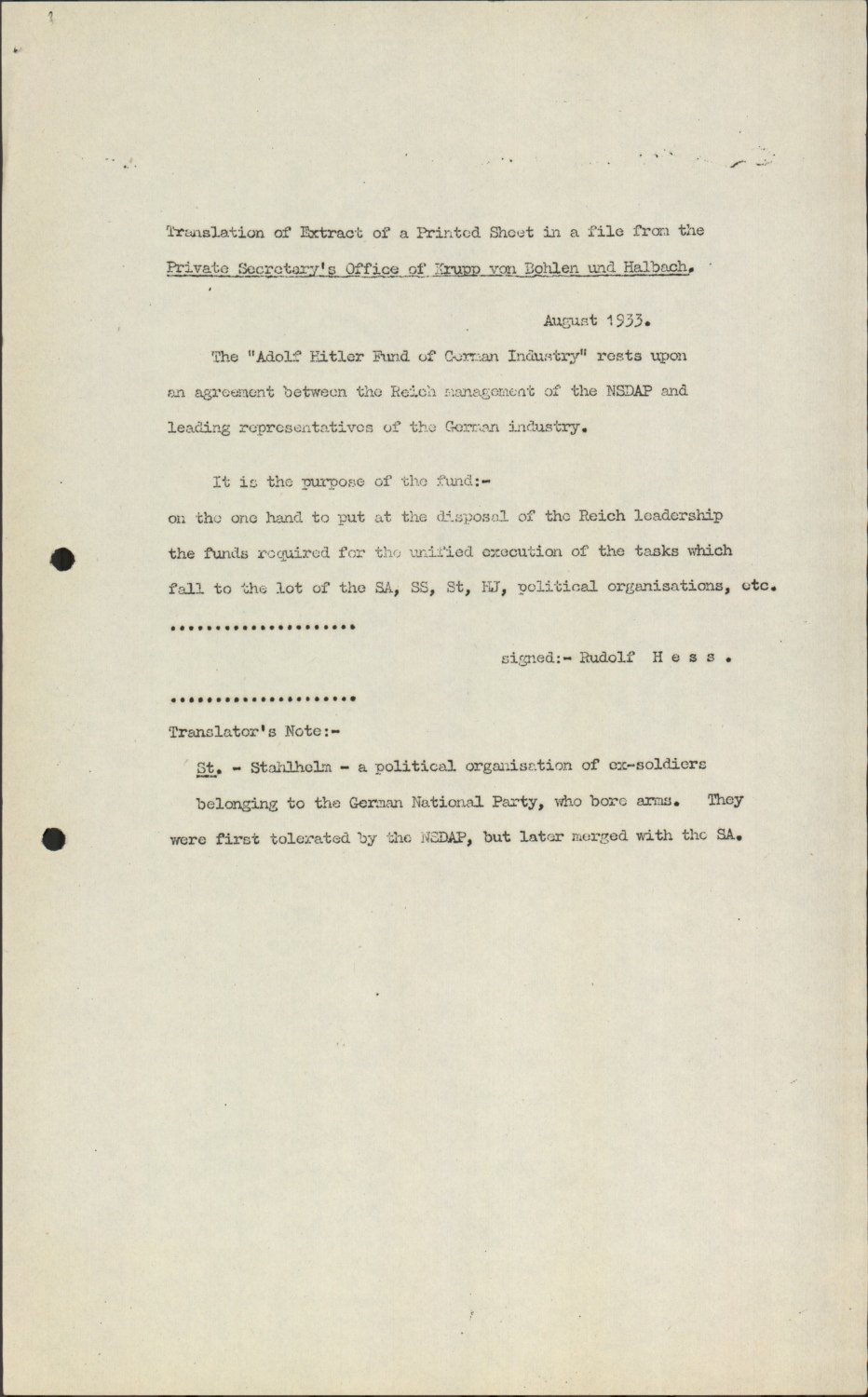 Translation of Extract of a Printed Sheet in a file from the Private Secretary's Office of Krupp von Bohlen und Halbach.

August 1933.

The "Adolf Hitler Fund of German Industry" rests upon an agreement between the Reich management of the NSDAP and leading representatives of the German industry.

It is the purpose of the fund:-
on the one hand to put at the disposal of the Reich leadership the funds required for the unified execution of the tasks which fall to the lot of the SA, SS, St, HJ, political organisations, etc.
....................

signed:- Rudolf H e s s .

....................
Translator's Note:-

St. - Stahlhelm - a political organisation of ex-soldiers belonging to the German National Party, who bore arms. They were first tolerated by the NSDAP, but later merged with the SA.